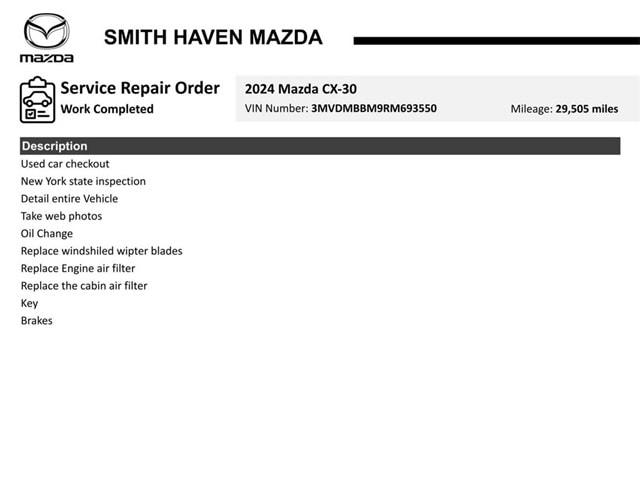 mazda

SMITH HAVEN MAZDA

Service Repair Order
Work Completed

2024 Mazda CX-30
VIN Number: 3MVDMBBM9RM693550
Mileage: 29,505 miles

Description
Used car checkout
New York state inspection
Detail entire Vehicle
Take web photos
Oil Change
Replace windshiled wipter blades
Replace Engine air filter
Replace the cabin air filter
Key
Brakes